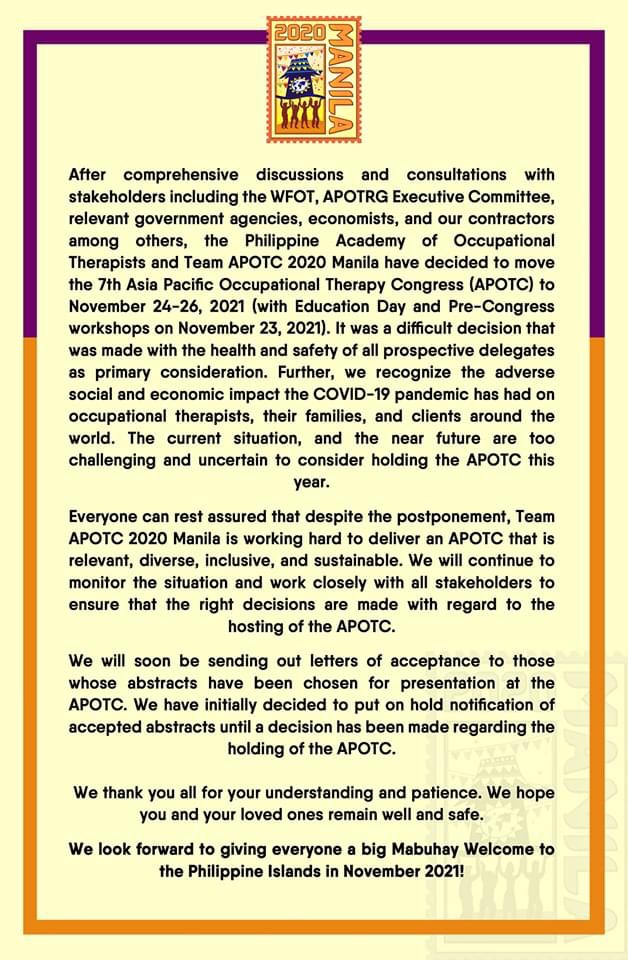 2020 MANILA

After comprehensive discussions and consultations with stakeholders including the WFOT, APOTRG Executive Committee, relevant government agencies, economists, and our contractors among others, the Philippine Academy of Occupational Therapists and Team APOTC 2020 Manila have decided to move the 7th Asia Pacific Occupational Therapy Congress (APOTC) to November 24-26, 2021 (with Education Day and Pre-Congress workshops on November 23, 2021). It was a difficult decision that was made with the health and safety of all prospective delegates as primary consideration. Further, we recognize the adverse social and economic impact the COVID-19 pandemic has had on occupational therapists, their families, and clients around the world. The current situation, and the near future are too challenging and uncertain to consider holding the APOTC this year.

Everyone can rest assured that despite the postponement, Team APOTC 2020 Manila is working hard to deliver an APOTC that is relevant, diverse, inclusive, and sustainable. We will continue to monitor the situation and work closely with all stakeholders to ensure that the right decisions are made with regard to the hosting of the APOTC.

We will soon be sending out letters of acceptance to those whose abstracts have been chosen for presentation at the APOTC. We have initially decided to put on hold notification of accepted abstracts until a decision has been made regarding the holding of the APOTC.

We thank you all for your understanding and patience. We hope you and your loved ones remain well and safe.

We look forward to giving everyone a big Mabuhay Welcome to the Philippine Islands in November 2021!